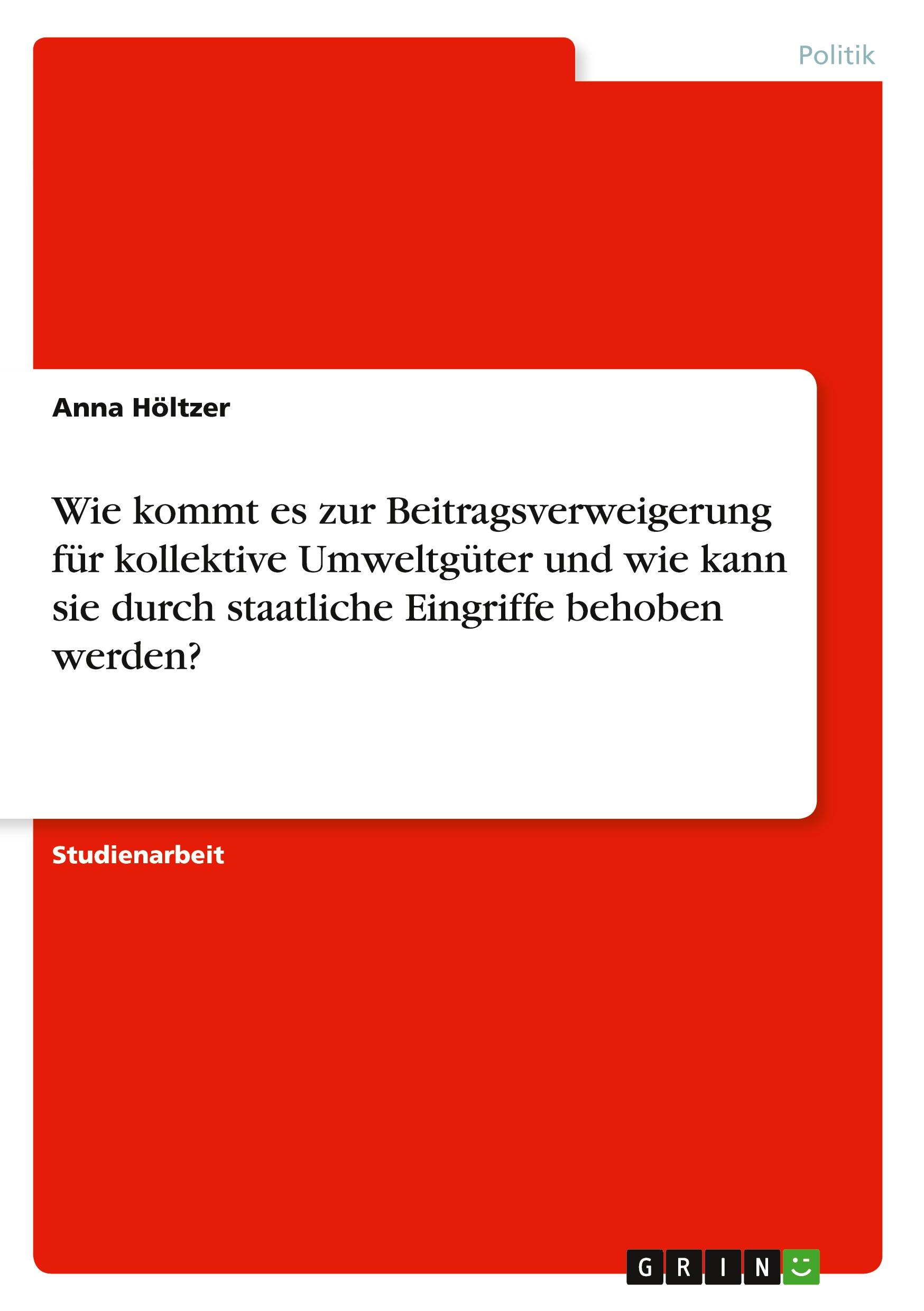 Politik

Anna Höltzer

Wie kommt es zur Beitragsverweigerung für kollektive Umweltgüter und wie kann sie durch staatliche Eingriffe behoben werden?

Studienarbeit

GRIN